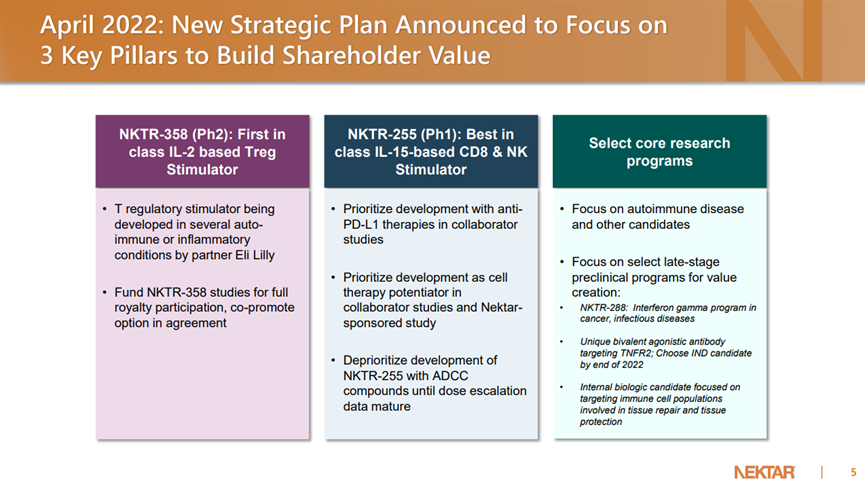 April 2022: New Strategic Plan Announced to Focus on 3 Key Pillars to Build Shareholder Value

NKTR-358 (Ph2): First in class IL-2 based Treg Stimulator

• T regulatory stimulator being developed in several auto-immune or inflammatory conditions by partner Eli Lilly

• Fund NKTR-358 studies for full royalty participation, co-promote option in agreement

NKTR-255 (Ph1): Best in class IL-15-based CD8 & NK Stimulator

• Prioritize development with anti-PD-L1 therapies in collaborator studies

• Prioritize development as cell therapy potentiator in collaborator studies and Nektar-sponsored study

• Deprioritize development of NKTR-255 with ADCC compounds until dose escalation data mature

Select core research programs

• Focus on autoimmune disease and other candidates

• Focus on select late-stage preclinical programs for value creation:

• NKTR-288: Interferon gamma program in cancer, infectious diseases

• Unique bivalent agonistic antibody targeting TNFR2; Choose IND candidate by end of 2022

• Internal biologic candidate focused on targeting immune cell populations involved in tissue repair and tissue protection

NEKTAR | 5